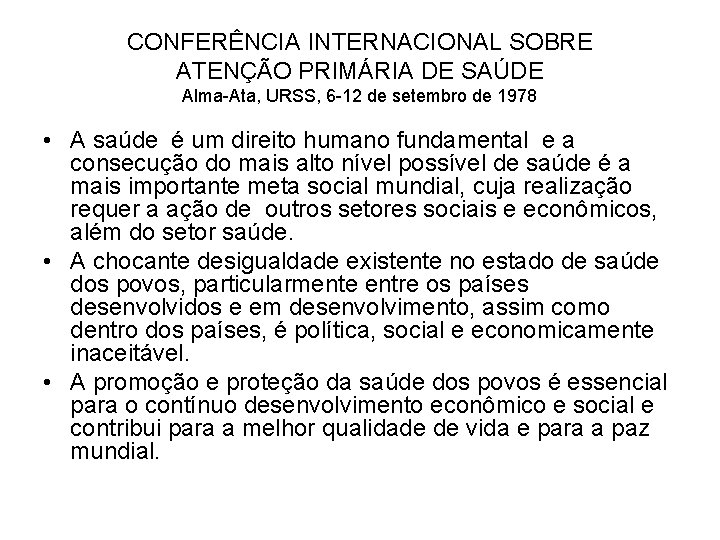 CONFERÊNCIA INTERNACIONAL SOBRE ATENÇÃO PRIMÁRIA DE SAÚDE
Alma-Ata, URSS, 6-12 de setembro de 1978

• A saúde é um direito humano fundamental e a consecução do mais alto nível possível de saúde é a mais importante meta social mundial, cuja realização requer a ação de outros setores sociais e econômicos, além do setor saúde.
• A chocante desigualdade existente no estado de saúde dos povos, particularmente entre os países desenvolvidos e em desenvolvimento, assim como dentro dos países, é política, social e economicamente inaceitável.
• A promoção e proteção da saúde dos povos é essencial para o contínuo desenvolvimento econômico e social e contribui para a melhor qualidade de vida e para a paz mundial.